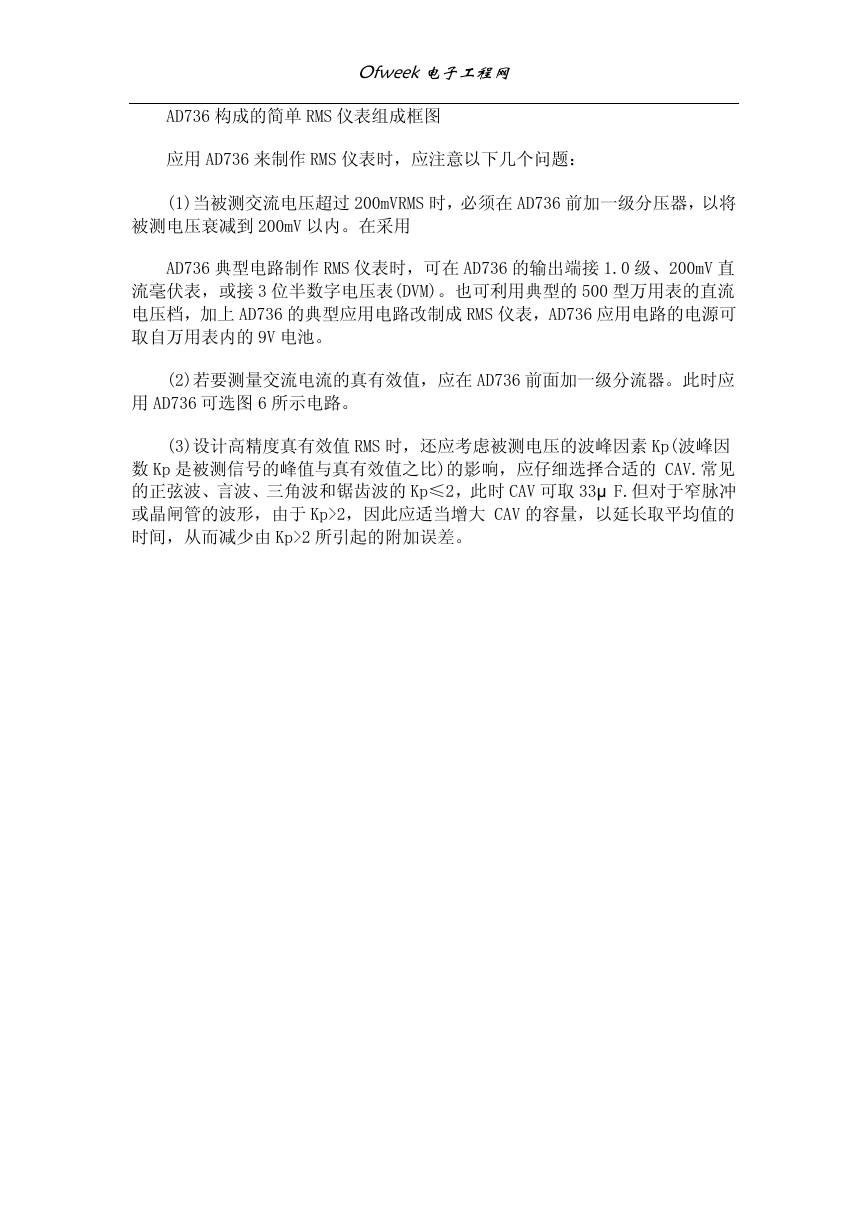 Ofweek 电子工程网

AD736 构成的简单 RMS 仪表组成框图

应用 AD736 来制作 RMS 仪表时，应注意以下几个问题：

(1)当被测交流电压超过 200mVRMS 时，必须在 AD736 前加一级分压器，以将被测电压衰减到 200mV 以内。在采用

AD736 典型电路制作 RMS 仪表时，可在 AD736 的输出端接 1.0 级、200mV 直流毫伏表，或接 3 位半数字电压表(DVM)。也可利用典型的 500 型万用表的直流电压档，加上 AD736 的典型应用电路改制成 RMS 仪表，AD736 应用电路的电源可取自万用表内的 9V 电池。

(2)若要测量交流电流的真有效值，应在 AD736 前面加一级分流器。此时应用 AD736 可选图 6 所示电路。

(3)设计高精度真有效值 RMS 时，还应考虑被测电压的波峰因素 Kp(波峰因数 Kp 是被测信号的峰值与真有效值之比)的影响，应仔细选择合适的 CAV.常见的正弦波、言波、三角波和锯齿波的 Kp≤2，此时 CAV 可取 33μ F.但对于窄脉冲或晶闸管的波形，由于 Kp>2，因此应适当增大 CAV 的容量，以延长取平均值的时间，从而减少由 Kp>2 所引起的附加误差。